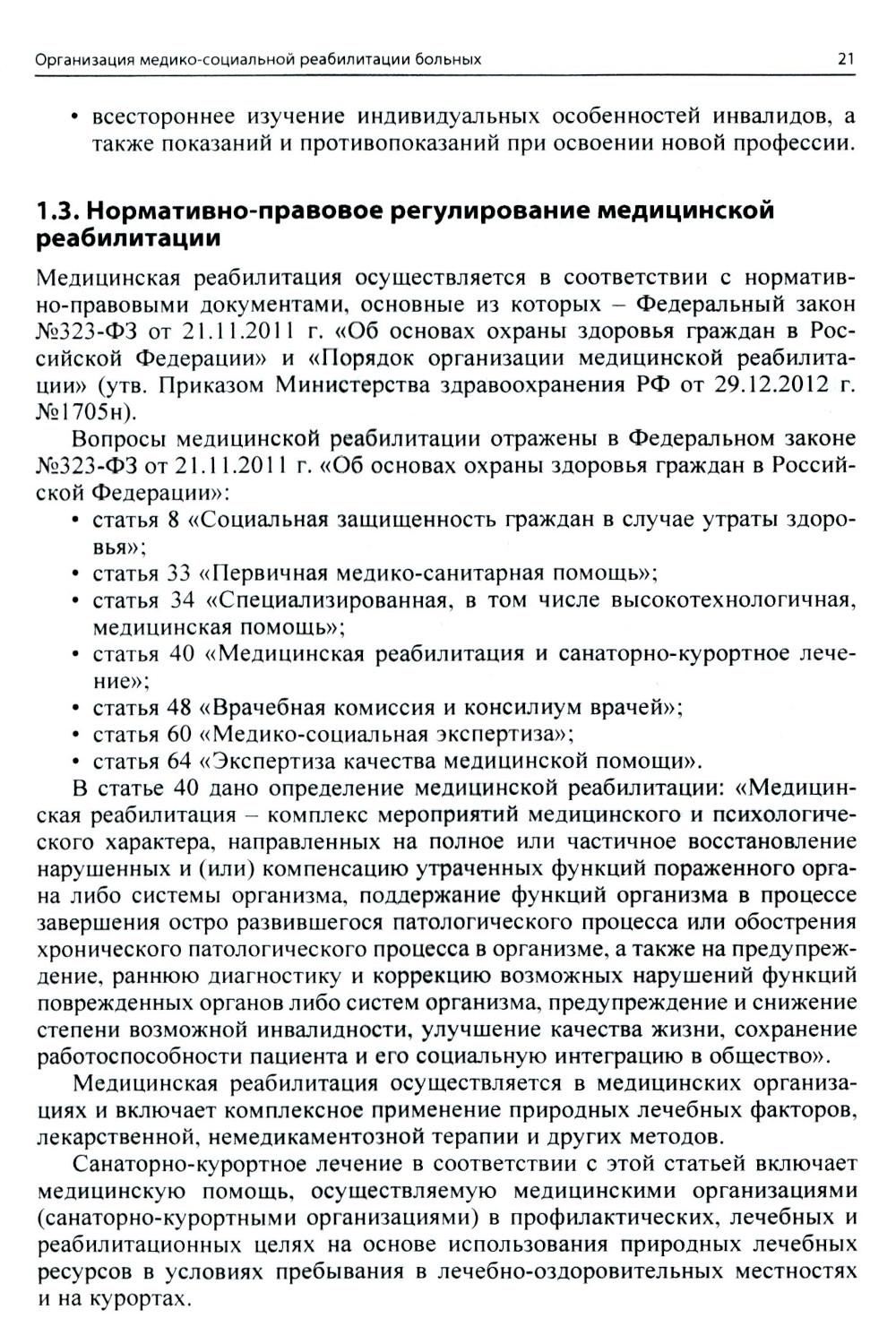 Организация медико-социальной реабилитации больных 21

• всестороннее изучение индивидуальных особенностей инвалидов, а также показаний и противопоказаний при освоении новой профессии.

1.3. Нормативно-правовое регулирование медицинской реабилитации

Медицинская реабилитация осуществляется в соответствии с нормативно-правовыми документами, основные из которых – Федеральный закон №323-ФЗ от 21.11.2011 г. «Об основах охраны здоровья граждан в Российской Федерации» и «Порядок организации медицинской реабилитации» (утв. Приказом Министерства здравоохранения РФ от 29.12.2012 г. №1705н).

Вопросы медицинской реабилитации отражены в Федеральном законе №323-ФЗ от 21.11.2011 г. «Об основах охраны здоровья граждан в Российской Федерации»:
• статья 8 «Социальная защищенность граждан в случае утраты здоровья»;
• статья 33 «Первичная медико-санитарная помощь»;
• статья 34 «Специализированная, в том числе высокотехнологичная, медицинская помощь»;
• статья 40 «Медицинская реабилитация и санаторно-курортное лечение»;
• статья 48 «Врачебная комиссия и консилиум врачей»;
• статья 60 «Медико-социальная экспертиза»;
• статья 64 «Экспертиза качества медицинской помощи».

В статье 40 дано определение медицинской реабилитации: «Медицинская реабилитация – комплекс мероприятий медицинского и психологического характера, направленных на полное или частичное восстановление нарушенных и (или) компенсацию утраченных функций пораженного органа либо системы организма, поддержание функций организма в процессе завершения остро развившегося патологического процесса или обострения хронического патологического процесса в организме, а также на предупреждение, раннюю диагностику и коррекцию возможных нарушений функций поврежденных органов либо систем организма, предупреждение и снижение степени возможной инвалидности, улучшение качества жизни, сохранение работоспособности пациента и его социальную интеграцию в общество».

Медицинская реабилитация осуществляется в медицинских организациях и включает комплексное применение природных лечебных факторов, лекарственной, немедикаментозной терапии и других методов.

Санаторно-курортное лечение в соответствии с этой статьей включает медицинскую помощь, осуществляемую медицинскими организациями (санаторно-курортными организациями) в профилактических, лечебных и реабилитационных целях на основе использования природных лечебных ресурсов в условиях пребывания в лечебно-оздоровительных местностях и на курортах.